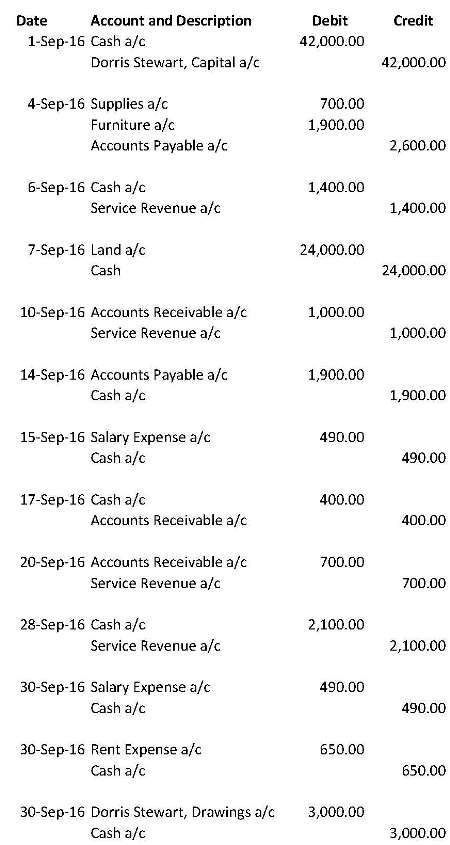 | Date | Account and Description | Debit | Credit |
|---|---|---|---|
| 1-Sep-16 | Cash a/c | 42,000.00 | |
| | Dorris Stewart, Capital a/c | | 42,000.00 |
| 4-Sep-16 | Supplies a/c | 700.00 | |
| | Furniture a/c | 1,900.00 | |
| | Accounts Payable a/c | | 2,600.00 |
| 6-Sep-16 | Cash a/c | 1,400.00 | |
| | Service Revenue a/c | | 1,400.00 |
| 7-Sep-16 | Land a/c | 24,000.00 | |
| | Cash | | 24,000.00 |
| 10-Sep-16 | Accounts Receivable a/c | 1,000.00 | |
| | Service Revenue a/c | | 1,000.00 |
| 14-Sep-16 | Accounts Payable a/c | 1,900.00 | |
| | Cash a/c | | 1,900.00 |
| 15-Sep-16 | Salary Expense a/c | 490.00 | |
| | Cash a/c | | 490.00 |
| 17-Sep-16 | Cash a/c | 400.00 | |
| | Accounts Receivable a/c | | 400.00 |
| 20-Sep-16 | Accounts Receivable a/c | 700.00 | |
| | Service Revenue a/c | | 700.00 |
| 28-Sep-16 | Cash a/c | 2,100.00 | |
| | Service Revenue a/c | | 2,100.00 |
| 30-Sep-16 | Salary Expense a/c | 490.00 | |
| | Cash a/c | | 490.00 |
| 30-Sep-16 | Rent Expense a/c | 650.00 | |
| | Cash a/c | | 650.00 |
| 30-Sep-16 | Dorris Stewart, Drawings a/c | 3,000.00 | |
| | Cash a/c | | 3,000.00 |